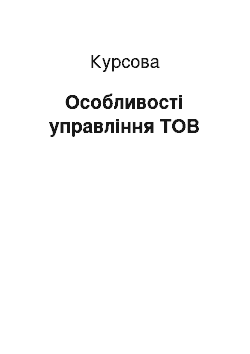 Курсова

Особливості управління ТОВ